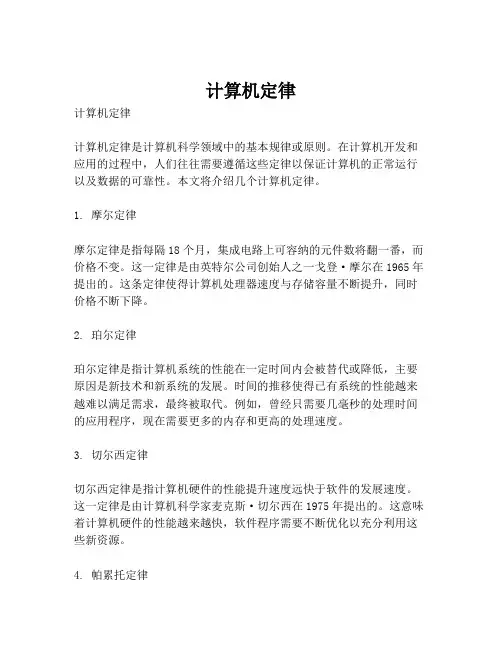 计算机定律

计算机定律

计算机定律是计算机科学领域中的基本规律或原则。在计算机开发和应用的过程中，人们往往需要遵循这些定律以保证计算机的正常运行以及数据的可靠性。本文将介绍几个计算机定律。

1. 摩尔定律

摩尔定律是指每隔 18 个月，集成电路上可容纳的元件数将翻一番，而价格不变。这一定律是由英特尔公司创始人之一戈登·摩尔在 1965 年提出的。这条定律使得计算机处理器速度与存储容量不断提升，同时价格不断下降。

2. 珀尔定律

珀尔定律是指计算机系统的性能在一定时间内会被替代或降低，主要原因是新技术和新系统的发展。时间的推移使得已有系统的性能越来越难以满足需求，最终被取代。例如，曾经只需要几毫秒的处理时间的应用程序，现在需要更多的内存和更高的处理速度。

3. 切尔西定律

切尔西定律是指计算机硬件的性能提升速度远快于软件的发展速度。这一定律是由计算机科学家麦克斯·切尔西在 1975 年提出的。这意味着计算机硬件的性能越来越快，软件程序需要不断优化以充分利用这些新资源。

4. 帕累托定律